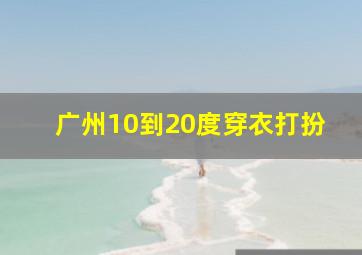 广州10到20度穿衣打扮